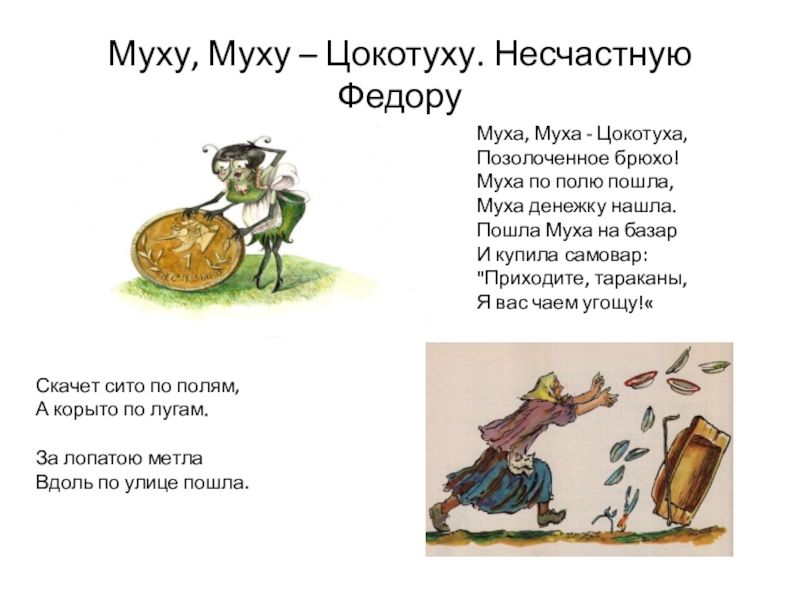 Муху, Муху – Цокотуху. Несчастную Федору

Муха, Муха - Цокотуха,
Позолоченное брюхо!
Муха по полю пошла,
Муха денежку нашла.
Пошла Муха на базар
И купила самовар:
"Приходите, тараканы,
Я вас чаем угощу!«

Скачет сито по полям,
А корыто по лугам.

За лопатою метла
Вдоль по улице пошла.